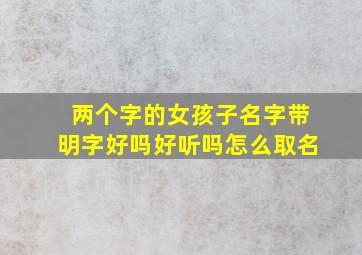 两个字的女孩子名字带明字好吗好听吗怎么取名